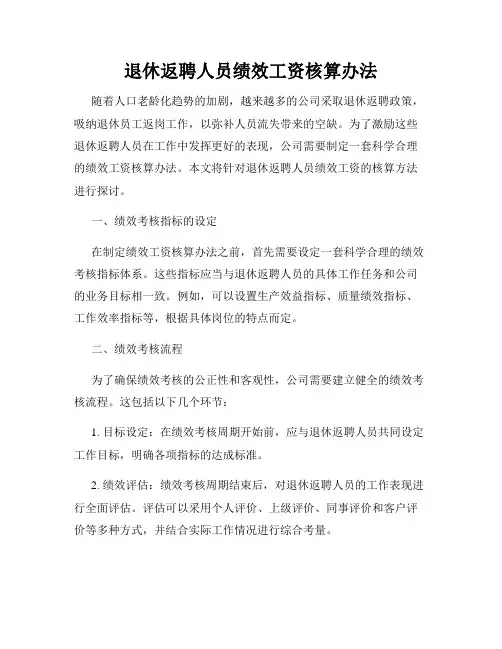 退休返聘人员绩效工资核算办法

随着人口老龄化趋势的加剧，越来越多的公司采取退休返聘政策，吸纳退休员工返岗工作，以弥补人员流失带来的空缺。为了激励这些退休返聘人员在工作中发挥更好的表现，公司需要制定一套科学合理的绩效工资核算办法。本文将针对退休返聘人员绩效工资的核算方法进行探讨。

一、绩效考核指标的设定

在制定绩效工资核算办法之前，首先需要设定一套科学合理的绩效考核指标体系。这些指标应当与退休返聘人员的具体工作任务和公司的业务目标相一致。例如，可以设置生产效益指标、质量绩效指标、工作效率指标等，根据具体岗位的特点而定。

二、绩效考核流程

为了确保绩效考核的公正性和客观性，公司需要建立健全的绩效考核流程。这包括以下几个环节：

1. 目标设定：在绩效考核周期开始前，应与退休返聘人员共同设定工作目标，明确各项指标的达成标准。

2. 绩效评估：绩效考核周期结束后，对退休返聘人员的工作表现进行全面评估。评估可以采用个人评价、上级评价、同事评价和客户评价等多种方式，并结合实际工作情况进行综合考量。